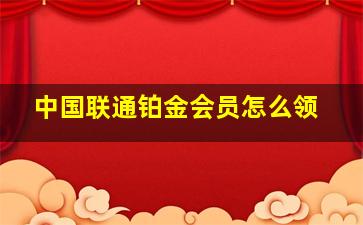 中国联通铂金会员怎么领